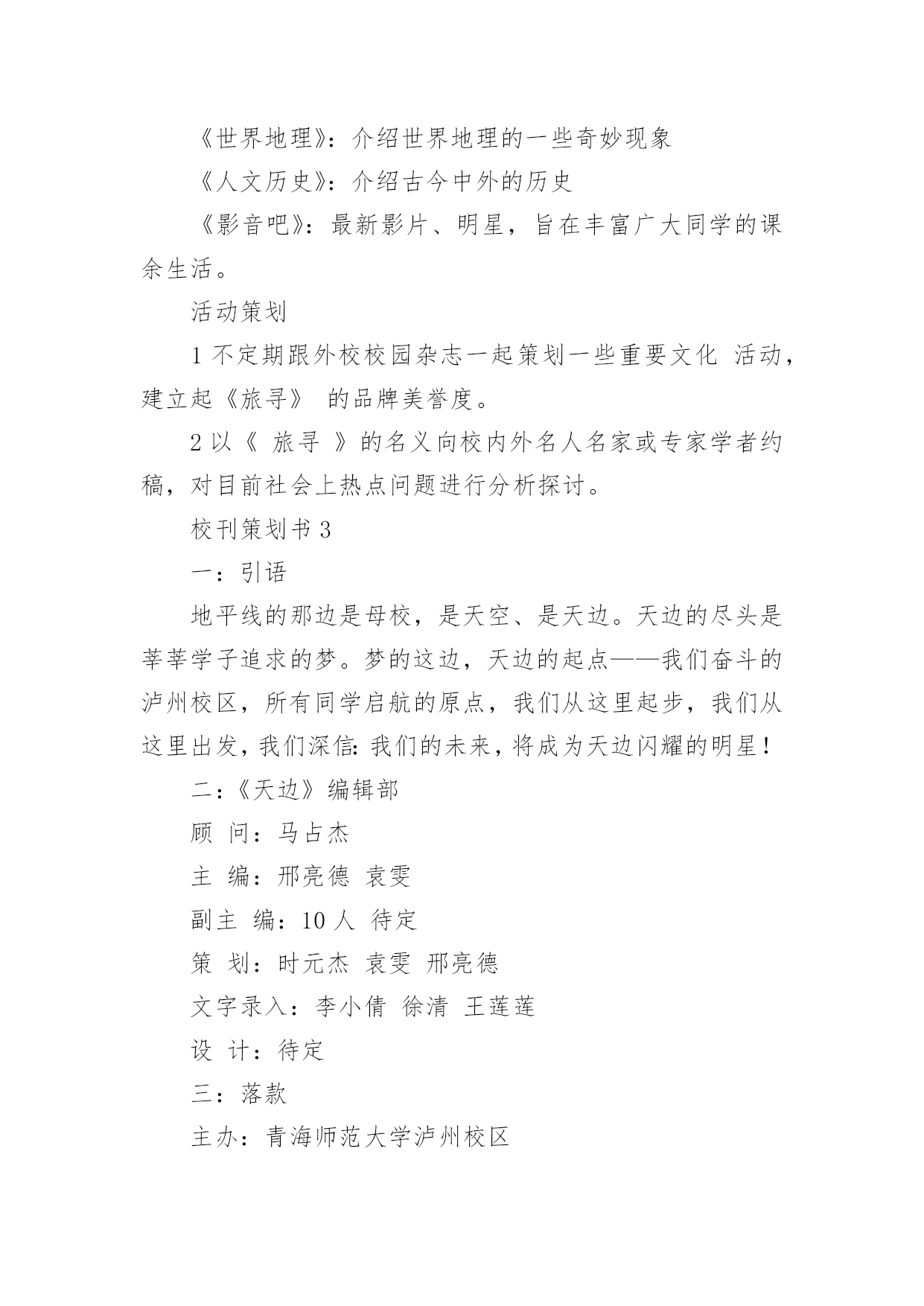 《世界地理》：介绍世界地理的一些奇妙现象

《人文历史》：介绍古今中外的历史

《影音吧》：最新影片、明星，旨在丰富广大同学的课余生活。

活动策划

1 不定期跟外校校园杂志一起策划一些重要文化 活动，建立起《旅寻》 的品牌美誉度。

2 以《 旅寻 》的名义向校内外名人名家或专家学者约稿，对目前社会上热点问题进行分析探讨。

校刊策划书 3

一：引语

地平线的那边是母校，是天空、是天边。天边的尽头是莘莘学子追求的梦。梦的这边，天边的起点——我们奋斗的泸州校区，所有同学启航的原点，我们从这里起步，我们从这里出发，我们深信：我们的未来，将成为天边闪耀的明星！

二：《天边》编辑部

顾 问：马占杰

主 编：邢亮德 袁雯

副主 编：10 人 待定

策 划：时元杰 袁雯 邢亮德

文字录入：李小倩 徐清 王莲莲

设 计：待定

三：落款

主办：青海师范大学泸州校区